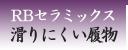 RBセラミックス
滑りにくい履物